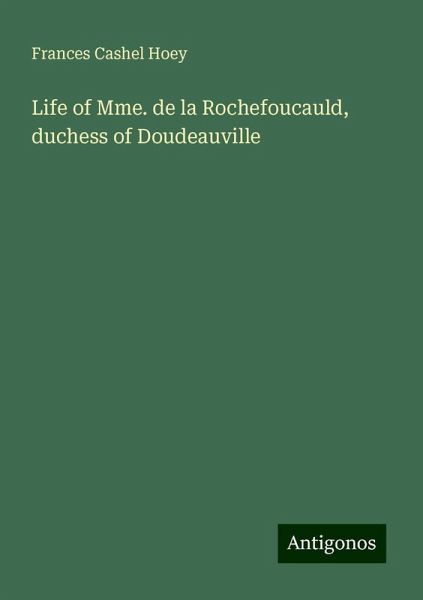 Frances Cashel Hoey

Life of Mme. de la Rochefoucauld, duchess of Doudeauville

Antigonos